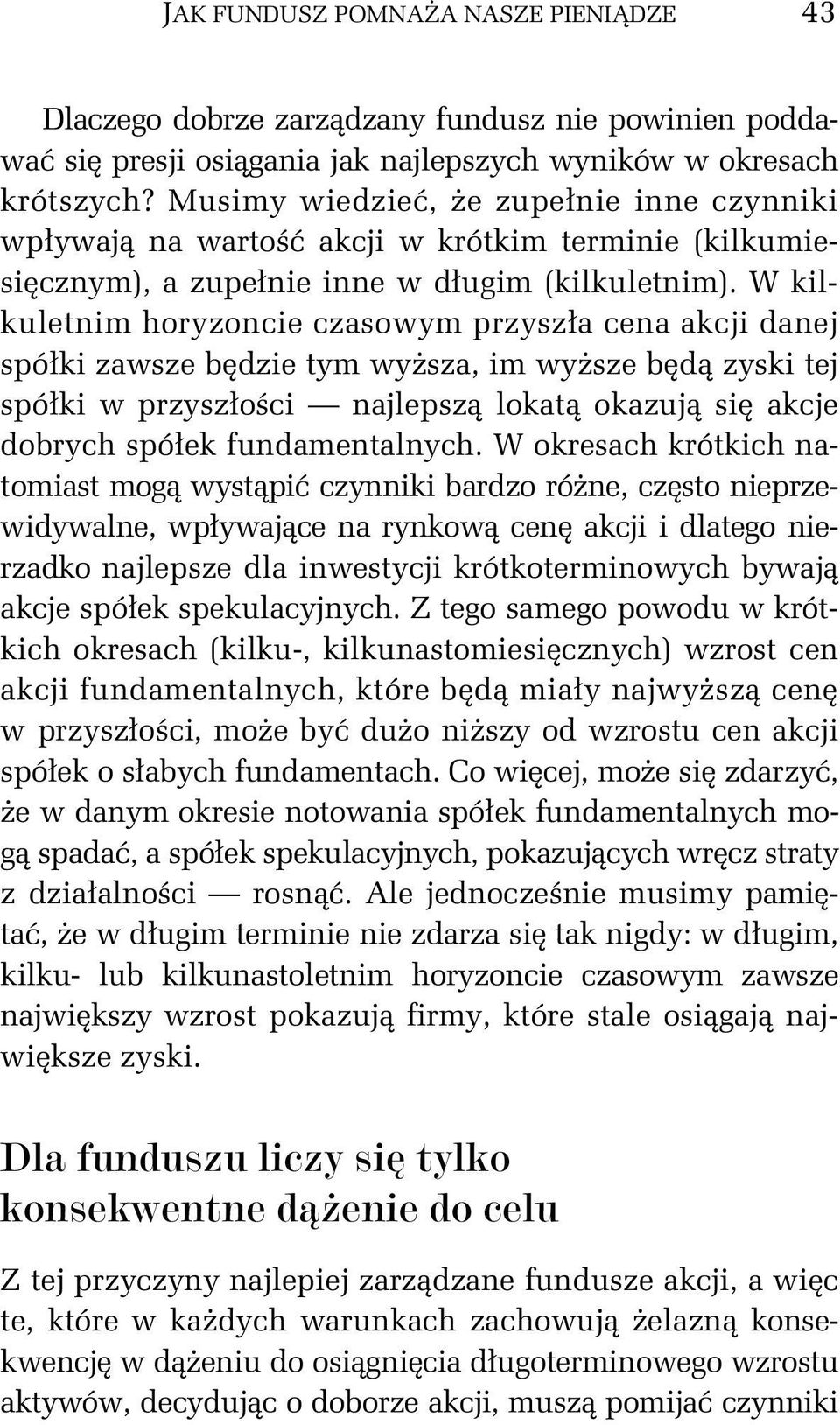 JAK FUNDUSZ POMNAŻA NASZE PIENIĄDZE 43

Dlaczego dobrze zarządzany fundusz nie powinien poddawać się presji osiągania jak najlepszych wyników w okresach krótszych? Musimy wiedzieć, że zupełnie inne czynniki wpływają na wartość akcji w krótkim terminie (kilkumiesięcznym), a zupełnie inne w długim (kilkuletnim). W kilkuletnim horyzoncie czasowym przyszła cena akcji danej spółki zawsze będzie tym wyższa, im wyższe będą zyski tej spółki w przyszłości — najlepszą lokatą okazują się akcje dobrych spółek fundamentalnych. W okresach krótkich natomiast mogą wystąpić czynniki bardzo różne, często nieprzewidywalne, wpływające na rynkową cenę akcji i dlatego nierzadko najlepsze dla inwestycji krótkoterminowych bywają akcje spółek spekulacyjnych. Z tego samego powodu w krótkich okresach (kilku-, kilkunastomiesięcznych) wzrost cen akcji fundamentalnych, które będą miały najwyższą cenę w przyszłości, może być dużo niższy od wzrostu cen akcji spółek o słabych fundamentach. Co więcej, może się zdarzyć, że w danym okresie notowania spółek fundamentalnych mogą spadać, a spółek spekulacyjnych, pokazujących wręcz straty z działalności — rosnąć. Ale jednocześnie musimy pamiętać, że w długim terminie nie zdarza się tak nigdy: w długim, kilku- lub kilkunastoletnim horyzoncie czasowym zawsze największy wzrost pokazują firmy, które stale osiągają największe zyski.

Dla funduszu liczy się tylko konsekwentne dążenie do celu

Z tej przyczyny najlepiej zarządzane fundusze akcji, a więc te, które w każdych warunkach zachowują żelazną konsekwencję w dążeniu do osiągnięcia długoterminowego wzrostu aktywów, decydując o doborze akcji, muszą pomijać czynniki